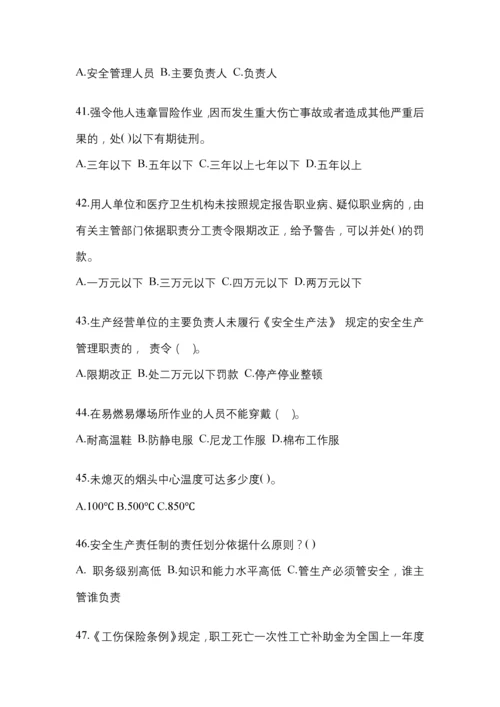 A.安全管理人员 B.主要负责人 C.负责人

41.强令他人违章冒险作业,因而发生重大伤亡事故或者造成其他严重后果的，处( )以下有期徒刑。

A.三年以下 B.五年以下 C.三年以上七年以下 D.五年以上

42.用人单位和医疗卫生机构未按照规定报告职业病、疑似职业病的，由有关主管部门依据职责分工责令限期改正，给予警告，可以并处( )的罚款。

A.一万元以下 B.三万元以下 C.四万元以下 D.两万元以下

43.生产经营单位的主要负责人未履行《安全生产法》 规定的安全生产管理职责的， 责令（ ）。

A.限期改正 B.处二万元以下罚款 C.停产停业整顿

44.在易燃易爆场所作业的人员不能穿戴（ ）。

A.耐高温鞋 B.防静电服 C.尼龙工作服 D.棉布工作服

45.未熄灭的烟头中心温度可达多少度( )。

A.100℃ B.500℃ C.850℃

46.安全生产责任制的责任划分依据什么原则？( )

A. 职务级别高低 B.知识和能力水平高低 C.管生产必须管安全，谁主管谁负责

47.《工伤保险条例》规定，职工死亡一次性工亡补助金为全国上一年度